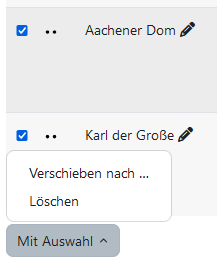 Aachener Dom

Karl der Große

Verschieben nach ...
Löschen

Mit Auswahl